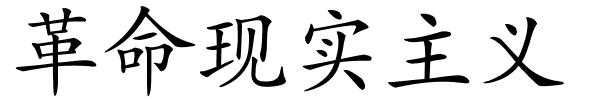 革命现实主义